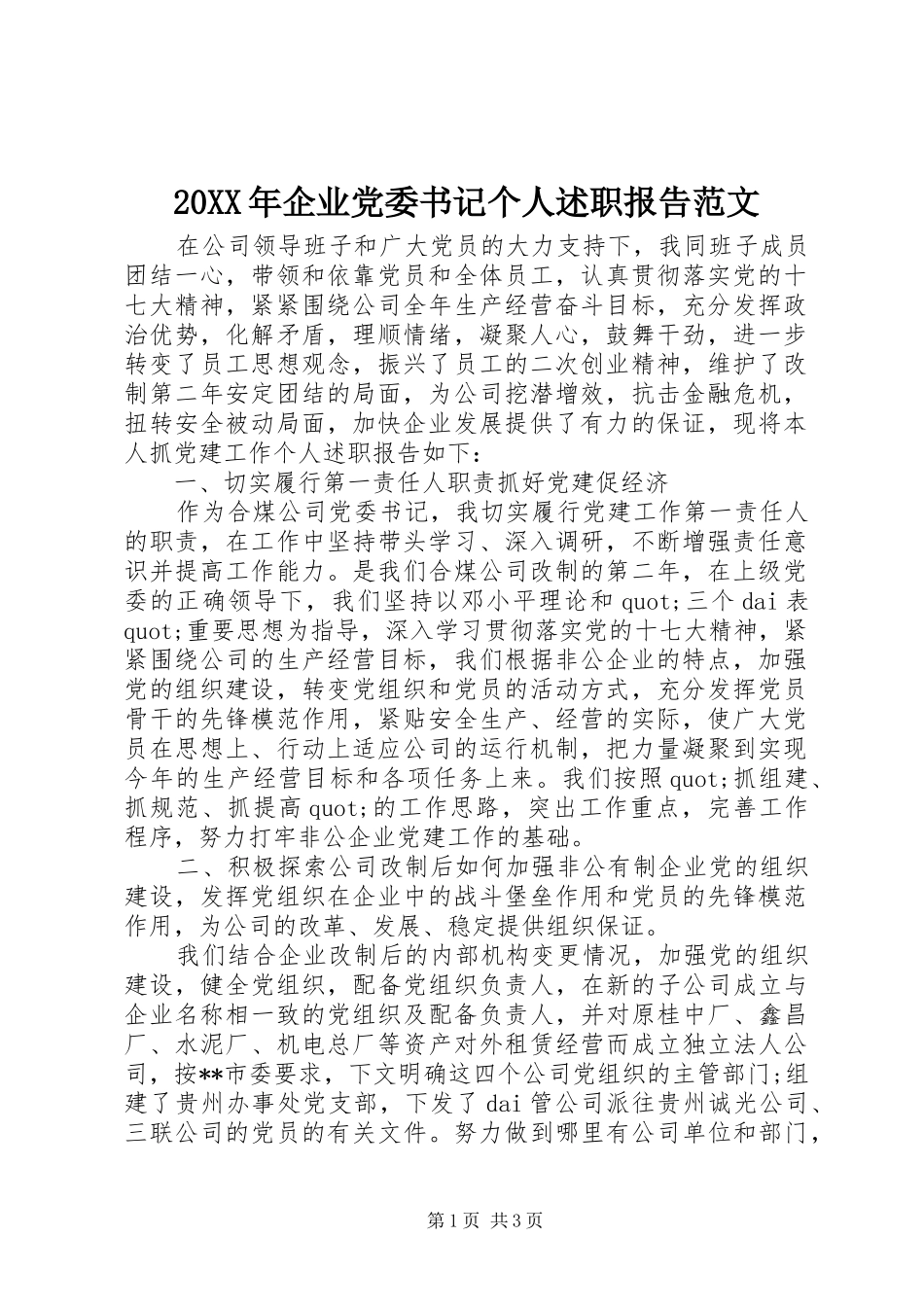 20XX年企业党委书记个人述职报告范文

在公司领导班子和广大党员的大力支持下，我同班子成员团结一心，带领和依靠党员和全体员工，认真贯彻落实党的十七大精神，紧紧围绕公司全年生产经营奋斗目标，充分发挥政治优势，化解矛盾，理顺情绪，凝聚人心，鼓舞干劲，进一步转变了员工思想观念，振兴了员工的二次创业精神，维护了改制第二年安定团结的局面，为公司挖潜增效，抗击金融危机，扭转安全被动局面，加快企业发展提供了有力的保证，现将本人抓党建工作个人述职报告如下：

一、切实履行第一责任人职责抓好党建促经济

作为合煤公司党委书记，我切实履行党建工作第一责任人的职责，在工作中坚持带头学习、深入调研，不断增强责任意识并提高工作能力。是我们合煤公司改制的第二年，在上级党委的正确领导下，我们坚持以邓小平理论和quot;三个dai表quot;重要思想为指导，深入学习贯彻落实党的十七大精神，紧紧围绕公司的生产经营目标，我们根据非公企业的特点，加强党的组织建设，转变党组织和党员的活动方式，充分发挥党员骨干的先锋模范作用，紧贴安全生产、经营的实际，使广大党员在思想上、行动上适应公司的运行机制，把力量凝聚到实现今年的生产经营目标和各项任务上来。我们按照quot;抓组建、抓规范、抓提高quot;的工作思路，突出工作重点，完善工作程序，努力打牢非公企业党建工作的基础。

二、积极探索公司改制后如何加强非公有制企业党的组织建设，发挥党组织在企业中的战斗堡垒作用和党员的先锋模范作用，为公司的改革、发展、稳定提供组织保证。

我们结合企业改制后的内部机构变更情况，加强党的组织建设，健全党组织，配备党组织负责人，在新的子公司成立与企业名称相一致的党组织及配备负责人，并对原桂中厂、鑫昌厂、水泥厂、机电总厂等资产对外租赁经营而成立独立法人公司，按**市委要求，下文明确这四个公司党组织的主管部门;组建了贵州办事处党支部，下发了dai管公司派往贵州诚光公司、三联公司的党员的有关文件。努力做到哪里有公司单位和部门，

第1页 共3页